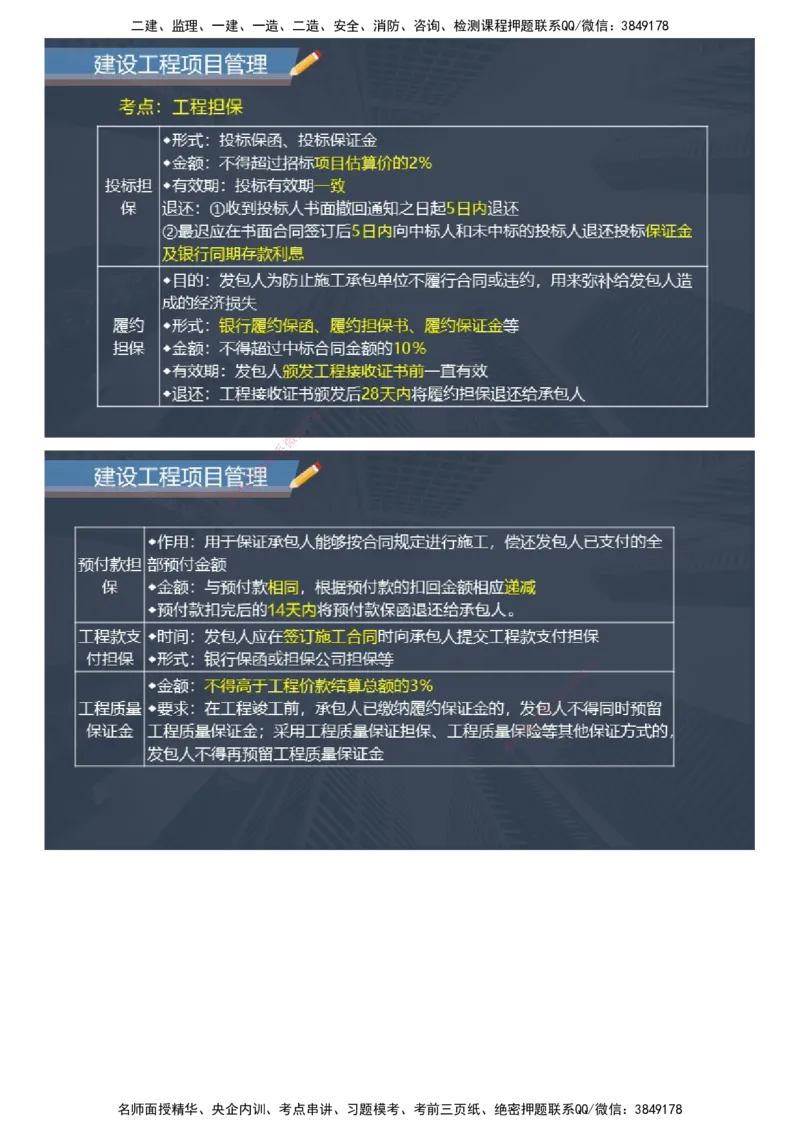 二建、监理、一建、一造、二造、安全、消防、咨询、检测课程押题联系QQ/微信：3849178

建设工程项目管理

考点：工程担保

| 投标担保 | ◆形式：投标保函、投标保证金<br>◆金额：不得超过招标项目估算价的2%<br>◆有效期：投标有效期一致<br>退还：①收到投标人书面撤回通知之日起5日内退还<br>②最迟应在书面合同签订后5日内向中标人和未中标的投标人退还投标保证金及银行同期存款利息 |
|---|---|
| 履约担保 | ◆目的：发包人为防止施工承包单位不履行合同或违约，用来弥补给发包人造成的经济损失<br>◆形式：银行履约保函、履约担保书、履约保证金等<br>◆金额：不得超过中标合同金额的10%<br>◆有效期：发包人颁发工程接收证书前一直有效<br>◆退还：工程接收证书颁发后28天内将履约担保退还给承包人 |

建设工程项目管理

| 预付款担保 | ◆作用：用于保证承包人能够按合同规定进行施工，偿还发包人已支付的全部预付金额<br>◆金额：与预付款相同，根据预付款的扣回金额相应递减<br>◆预付款扣完后的14天内将预付款保函退还给承包人。 |
|---|---|
| 工程款支付担保 | ◆时间：发包人应在签订施工合同时向承包人提交工程款支付担保<br>◆形式：银行保函或担保公司担保等 |
| 工程质量保证金 | ◆金额：不得高于工程价款结算总额的3%<br>◆要求：在工程竣工前，承包人已缴纳履约保证金的，发包人不得同时预留工程质量保证金；采用工程质量保证担保、工程质量保险等其他保证方式的，发包人不得再预留工程质量保证金 |

名师面授精华、央企内训、考点串讲、习题模考、考前三页纸、绝密押题联系QQ/微信：3849178